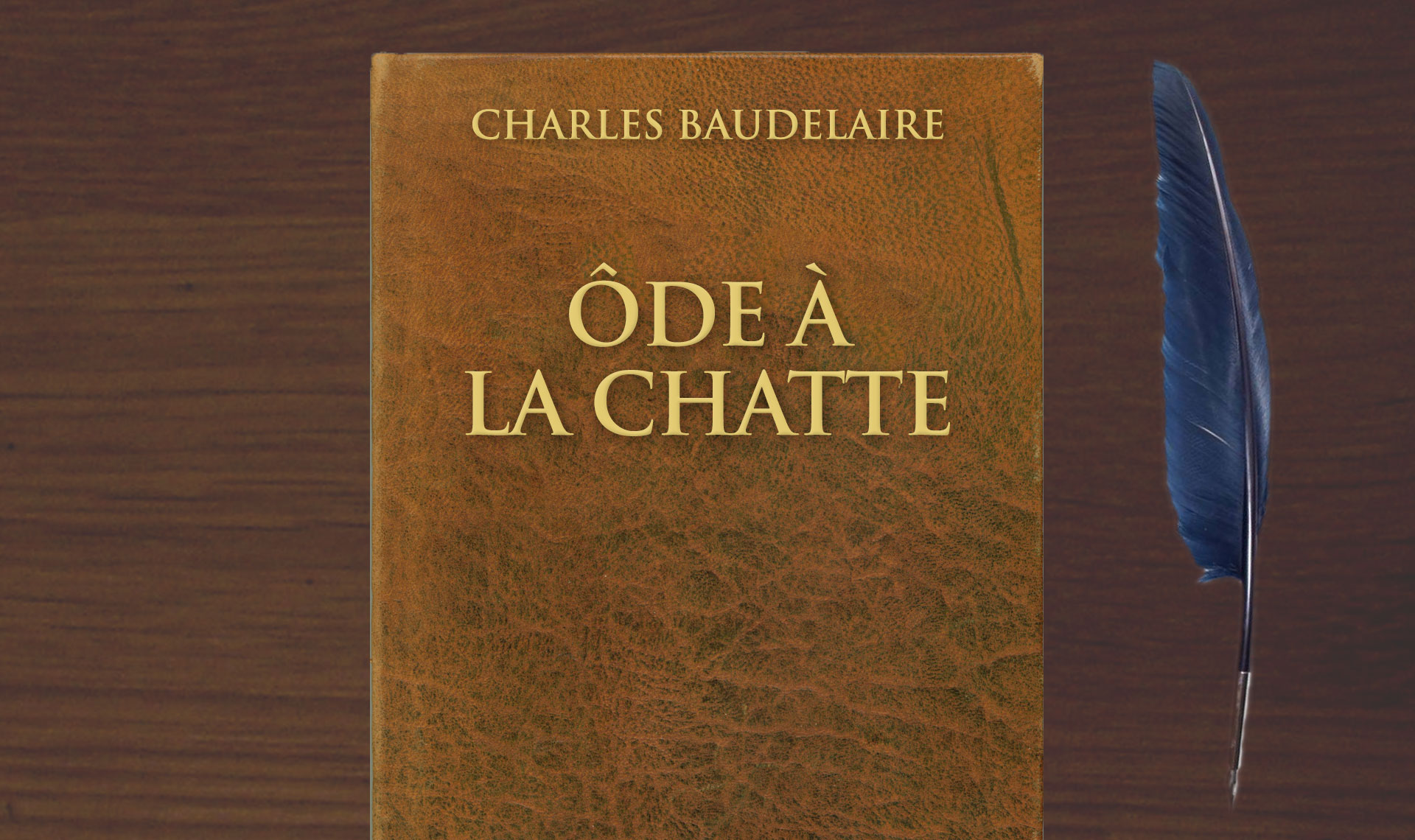 CHARLES BAUDELAIRE

ÔDE À
LA CHATTE